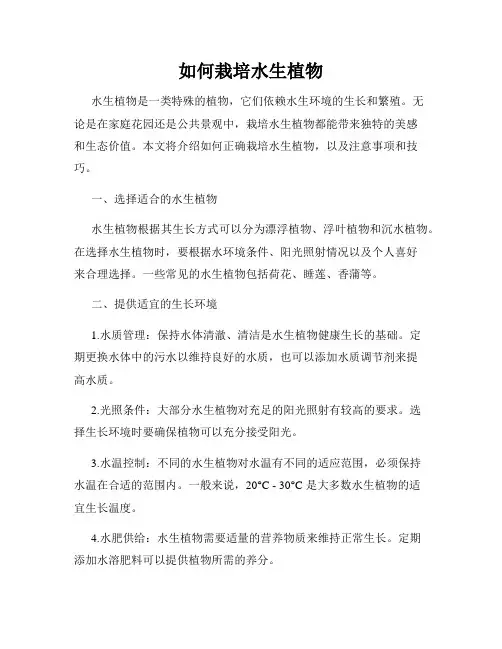 如何栽培水生植物

水生植物是一类特殊的植物，它们依赖水生环境的生长和繁殖。无论是在家庭花园还是公共景观中，栽培水生植物都能带来独特的美感和生态价值。本文将介绍如何正确栽培水生植物，以及注意事项和技巧。

一、选择适合的水生植物

水生植物根据其生长方式可以分为漂浮植物、浮叶植物和沉水植物。在选择水生植物时，要根据水环境条件、阳光照射情况以及个人喜好来合理选择。一些常见的水生植物包括荷花、睡莲、香蒲等。

二、提供适宜的生长环境

1.水质管理：保持水体清澈、清洁是水生植物健康生长的基础。定期更换水体中的污水以维持良好的水质，也可以添加水质调节剂来提高水质。

2.光照条件：大部分水生植物对充足的阳光照射有较高的要求。选择生长环境时要确保植物可以充分接受阳光。

3.水温控制：不同的水生植物对水温有不同的适应范围，必须保持水温在合适的范围内。一般来说，20°C - 30°C 是大多数水生植物的适宜生长温度。

4.水肥供给：水生植物需要适量的营养物质来维持正常生长。定期添加水溶肥料可以提供植物所需的养分。